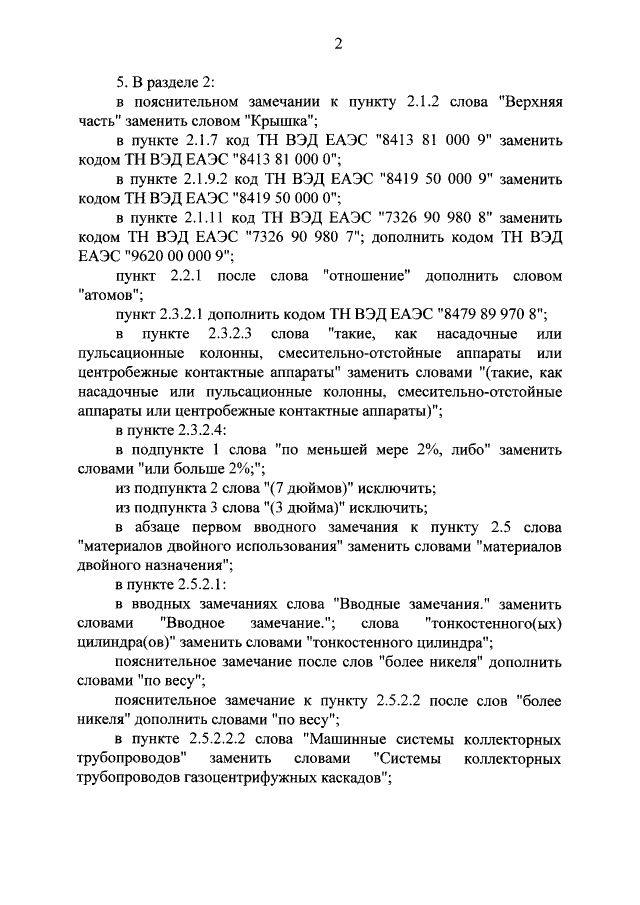 2

5. В разделе 2:

в пояснительном замечании к пункту 2.1.2 слова "Верхняя часть" заменить словом "Крышка";

в пункте 2.1.7 код ТН ВЭД ЕАЭС "8413 81 000 9" заменить кодом ТН ВЭД ЕАЭС "8413 81 000 0";

в пункте 2.1.9.2 код ТН ВЭД ЕАЭС "8419 50 000 9" заменить кодом ТН ВЭД ЕАЭС "8419 50 000 0";

в пункте 2.1.11 код ТН ВЭД ЕАЭС "7326 90 980 8" заменить кодом ТН ВЭД ЕАЭС "7326 90 980 7"; дополнить кодом ТН ВЭД ЕАЭС "9620 00 000 9";

пункт 2.2.1 после слова "отношение" дополнить словом "атомов";

пункт 2.3.2.1 дополнить кодом ТН ВЭД ЕАЭС "8479 89 970 8";

в пункте 2.3.2.3 слова "такие, как насадочные или пульсационные колонны, смесительно-отстойные аппараты или центробежные контактные аппараты" заменить словами "(такие, как насадочные или пульсационные колонны, смесительно-отстойные аппараты или центробежные контактные аппараты)";

в пункте 2.3.2.4:

в подпункте 1 слова "по меньшей мере 2%, либо" заменить словами "или больше 2%;";

из подпункта 2 слова "(7 дюймов)" исключить;

из подпункта 3 слова "(3 дюйма)" исключить;

в абзаце первом вводного замечания к пункту 2.5 слова "материалов двойного использования" заменить словами "материалов двойного назначения";

в пункте 2.5.2.1:

в вводных замечаниях слова "Вводные замечания." заменить словами "Вводное замечание."; слова "тонкостенного(ых) цилиндра(ов)" заменить словами "тонкостенного цилиндра";

пояснительное замечание после слов "более никеля" дополнить словами "по весу";

пояснительное замечание к пункту 2.5.2.2 после слов "более никеля" дополнить словами "по весу";

в пункте 2.5.2.2.2 слова "Машинные системы коллекторных трубопроводов" заменить словами "Системы коллекторных трубопроводов газоцентрифужных каскадов";